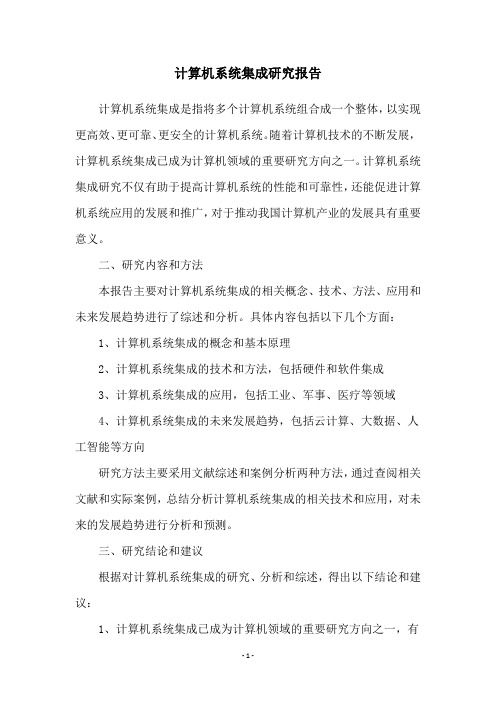 计算机系统集成研究报告

计算机系统集成是指将多个计算机系统组合成一个整体，以实现更高效、更可靠、更安全的计算机系统。随着计算机技术的不断发展，计算机系统集成已成为计算机领域的重要研究方向之一。计算机系统集成研究不仅有助于提高计算机系统的性能和可靠性，还能促进计算机系统应用的发展和推广，对于推动我国计算机产业的发展具有重要意义。

二、研究内容和方法

本报告主要对计算机系统集成的相关概念、技术、方法、应用和未来发展趋势进行了综述和分析。具体内容包括以下几个方面：

1、计算机系统集成的概念和基本原理

2、计算机系统集成的技术和方法，包括硬件和软件集成

3、计算机系统集成的应用，包括工业、军事、医疗等领域

4、计算机系统集成的未来发展趋势，包括云计算、大数据、人工智能等方向

研究方法主要采用文献综述和案例分析两种方法，通过查阅相关文献和实际案例，总结分析计算机系统集成的相关技术和应用，对未来的发展趋势进行分析和预测。

三、研究结论和建议

根据对计算机系统集成的研究、分析和综述，得出以下结论和建议：

1、计算机系统集成已成为计算机领域的重要研究方向之一，有

- 1 -